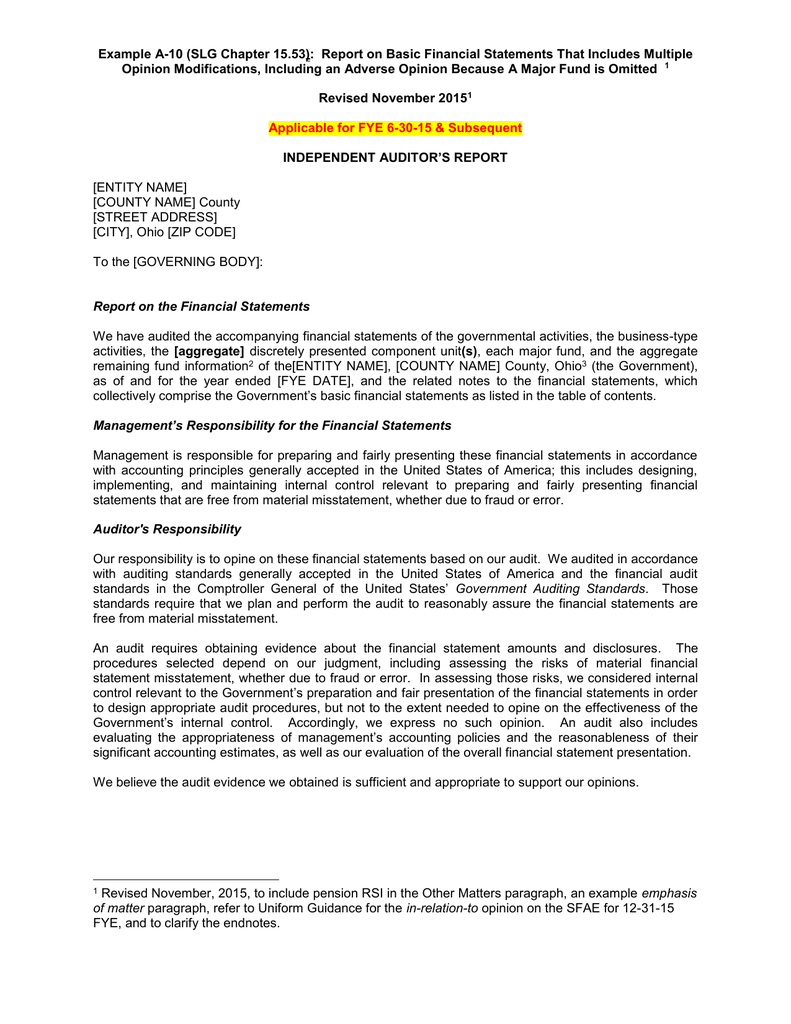 Example A-10 (SLG Chapter 15.53): Report on Basic Financial Statements That Includes Multiple Opinion Modifications, Including an Adverse Opinion Because A Major Fund is Omitted $^1$

Revised November 2015$^1$

Applicable for FYE 6-30-15 & Subsequent

INDEPENDENT AUDITOR'S REPORT

[ENTITY NAME]
[COUNTY NAME] County
[STREET ADDRESS]
[CITY], Ohio [ZIP CODE]

To the [GOVERNING BODY]:

Report on the Financial Statements

We have audited the accompanying financial statements of the governmental activities, the business-type activities, the [aggregate] discretely presented component unit(s), each major fund, and the aggregate remaining fund information$^2$ of the[ENTITY NAME], [COUNTY NAME] County, Ohio$^3$ (the Government), as of and for the year ended [FYE DATE], and the related notes to the financial statements, which collectively comprise the Government's basic financial statements as listed in the table of contents.

Management's Responsibility for the Financial Statements

Management is responsible for preparing and fairly presenting these financial statements in accordance with accounting principles generally accepted in the United States of America; this includes designing, implementing, and maintaining internal control relevant to preparing and fairly presenting financial statements that are free from material misstatement, whether due to fraud or error.

Auditor's Responsibility

Our responsibility is to opine on these financial statements based on our audit. We audited in accordance with auditing standards generally accepted in the United States of America and the financial audit standards in the Comptroller General of the United States' Government Auditing Standards. Those standards require that we plan and perform the audit to reasonably assure the financial statements are free from material misstatement.

An audit requires obtaining evidence about the financial statement amounts and disclosures. The procedures selected depend on our judgment, including assessing the risks of material financial statement misstatement, whether due to fraud or error. In assessing those risks, we considered internal control relevant to the Government's preparation and fair presentation of the financial statements in order to design appropriate audit procedures, but not to the extent needed to opine on the effectiveness of the Government's internal control. Accordingly, we express no such opinion. An audit also includes evaluating the appropriateness of management's accounting policies and the reasonableness of their significant accounting estimates, as well as our evaluation of the overall financial statement presentation.

We believe the audit evidence we obtained is sufficient and appropriate to support our opinions.

$^1$ Revised November, 2015, to include pension RSI in the Other Matters paragraph, an example emphasis of matter paragraph, refer to Uniform Guidance for the in-relation-to opinion on the SFAE for 12-31-15 FYE, and to clarify the endnotes.